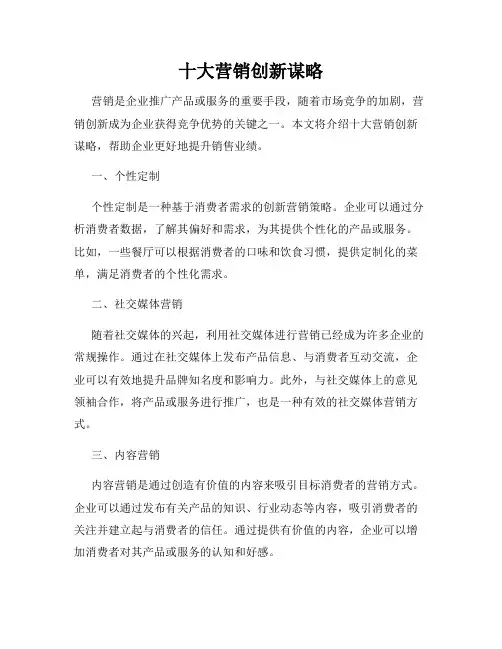 十大营销创新谋略

营销是企业推广产品或服务的重要手段，随着市场竞争的加剧，营销创新成为企业获得竞争优势的关键之一。本文将介绍十大营销创新谋略，帮助企业更好地提升销售业绩。

一、个性定制

个性定制是一种基于消费者需求的创新营销策略。企业可以通过分析消费者数据，了解其偏好和需求，为其提供个性化的产品或服务。比如，一些餐厅可以根据消费者的口味和饮食习惯，提供定制化的菜单，满足消费者的个性化需求。

二、社交媒体营销

随着社交媒体的兴起，利用社交媒体进行营销已经成为许多企业的常规操作。通过在社交媒体上发布产品信息、与消费者互动交流，企业可以有效地提升品牌知名度和影响力。此外，与社交媒体上的意见领袖合作，将产品或服务进行推广，也是一种有效的社交媒体营销方式。

三、内容营销

内容营销是通过创造有价值的内容来吸引目标消费者的营销方式。企业可以通过发布有关产品的知识、行业动态等内容，吸引消费者的关注并建立起与消费者的信任。通过提供有价值的内容，企业可以增加消费者对其产品或服务的认知和好感。